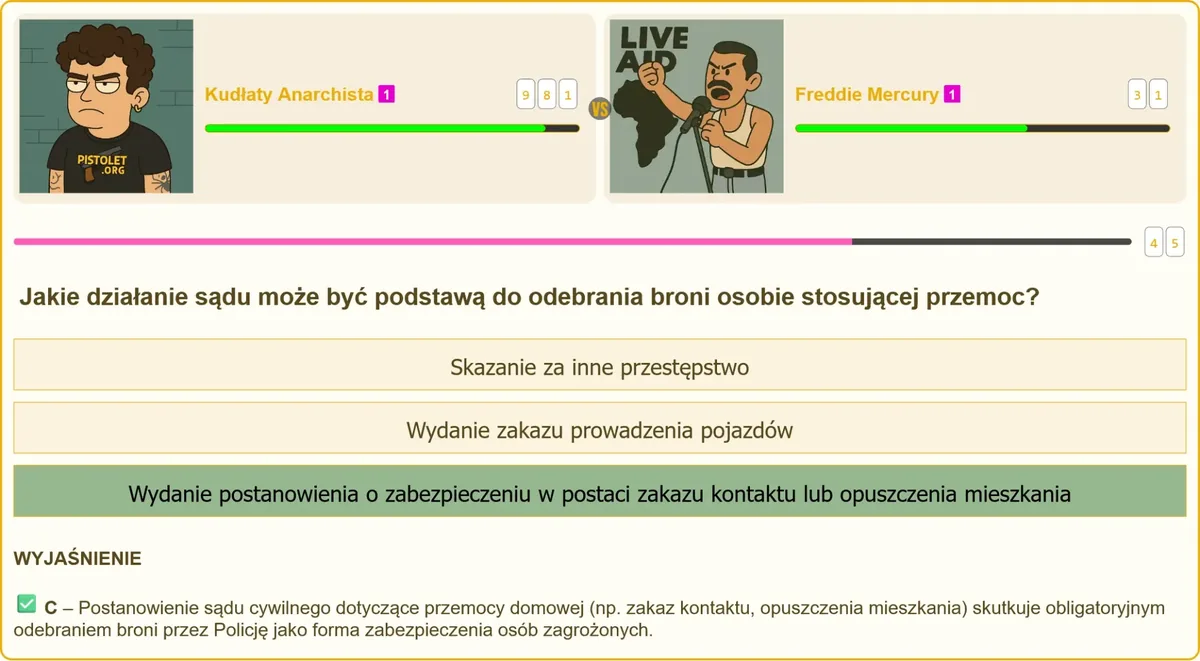 PISTOLET .ORG

Kudłaty Anarchista 1

9 8 1

VS

LIVE AID

Freddie Mercury 1

3 1

4 5

Jakie działanie sądu może być podstawą do odebrania broni osobie stosującej przemoc?

Skazanie za inne przestępstwo

Wydanie zakazu prowadzenia pojazdów

Wydanie postanowienia o zabezpieczeniu w postaci zakazu kontaktu lub opuszczenia mieszkania

WYJAŚNIENIE

✅ C – Postanowienie sądu cywilnego dotyczące przemocy domowej (np. zakaz kontaktu, opuszczenia mieszkania) skutkuje obligatoryjnym odebraniem broni przez Policję jako forma zabezpieczenia osób zagrożonych.